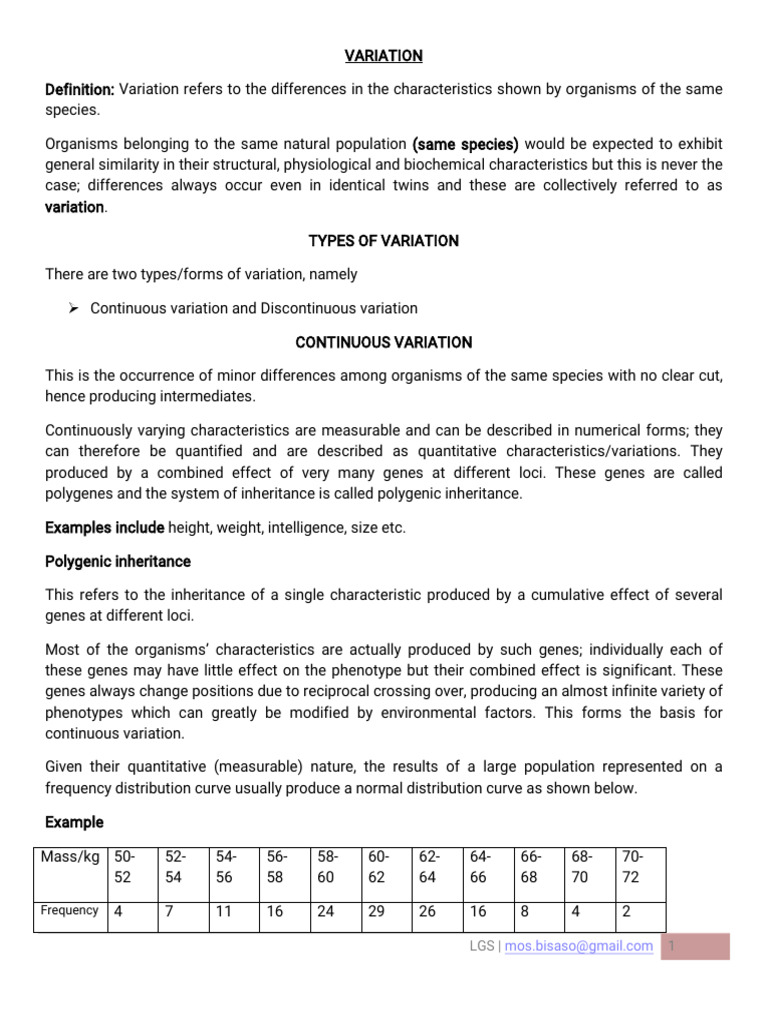 VARIATION

Definition: Variation refers to the differences in the characteristics shown by organisms of the same species.

Organisms belonging to the same natural population (same species) would be expected to exhibit general similarity in their structural, physiological and biochemical characteristics but this is never the case; differences always occur even in identical twins and these are collectively referred to as variation.

TYPES OF VARIATION

There are two types/forms of variation, namely

➢ Continuous variation and Discontinuous variation

CONTINUOUS VARIATION

This is the occurrence of minor differences among organisms of the same species with no clear cut, hence producing intermediates.

Continuously varying characteristics are measurable and can be described in numerical forms; they can therefore be quantified and are described as quantitative characteristics/variations. They produced by a combined effect of very many genes at different loci. These genes are called polygenes and the system of inheritance is called polygenic inheritance.

Examples include height, weight, intelligence, size etc.

Polygenic inheritance

This refers to the inheritance of a single characteristic produced by a cumulative effect of several genes at different loci.

Most of the organisms' characteristics are actually produced by such genes; individually each of these genes may have little effect on the phenotype but their combined effect is significant. These genes always change positions due to reciprocal crossing over, producing an almost infinite variety of phenotypes which can greatly be modified by environmental factors. This forms the basis for continuous variation.

Given their quantitative (measurable) nature, the results of a large population represented on a frequency distribution curve usually produce a normal distribution curve as shown below.

Example

| Mass/kg | 50-52 | 52-54 | 54-56 | 56-58 | 58-60 | 60-62 | 62-64 | 64-66 | 66-68 | 68-70 | 70-72 |
|---|---|---|---|---|---|---|---|---|---|---|---|
| Frequency | 4 | 7 | 11 | 16 | 24 | 29 | 26 | 16 | 8 | 4 | 2 |

LGS | mos.bisaso@gmail.com 1